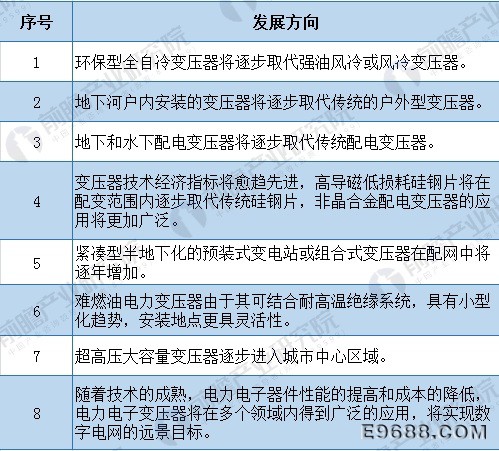 | 序号 | 发展方向 |
|---|---|
| 1 | 环保型全自冷变压器将逐步取代强油风冷或风冷变压器。 |
| 2 | 地下河户内安装的变压器将逐步取代传统的户外型变压器。 |
| 3 | 地下和水下配电变压器将逐步取代传统配电变压器。 |
| 4 | 变压器技术经济指标将愈趋先进，高导磁低损耗硅钢片将在配变范围内逐步取代传统硅钢片，非晶合金配电变压器的应用将更加广泛。 |
| 5 | 紧凑型半地下化的预装式变电站或组合式变压器在配网中将逐年增加。 |
| 6 | 难燃油电力变压器由于其可结合耐高温绝缘系统，具有小型化趋势，安装地点更具灵活性。 |
| 7 | 超高压大容量变压器逐步进入城市中心区域。 |
| 8 | 随着技术的成熟，电力电子器件性能的提高和成本的降低，电力电子变压器将在多个领域内得到广泛的应用，将实现数字电网的远景目标。 |

前瞻产业研究院
E9688.COM